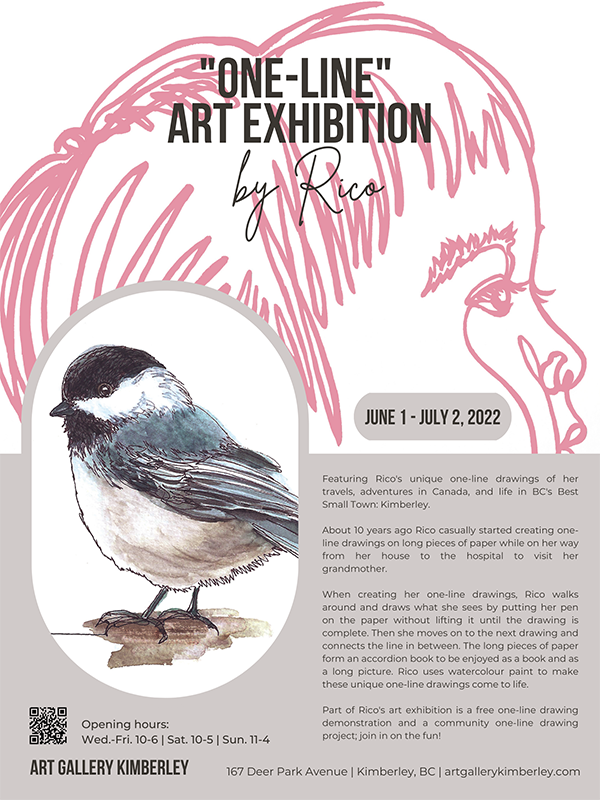 "ONE-LINE"
ART EXHIBITION
by Rico

JUNE 1 - JULY 2, 2022

Featuring Rico's unique one-line drawings of her travels, adventures in Canada, and life in BC's Best Small Town: Kimberley.

About 10 years ago Rico casually started creating one-line drawings on long pieces of paper while on her way from her house to the hospital to visit her grandmother.

When creating her one-line drawings, Rico walks around and draws what she sees by putting her pen on the paper without lifting it until the drawing is complete. Then she moves on to the next drawing and connects the line in between. The long pieces of paper form an accordion book to be enjoyed as a book and as a long picture. Rico uses watercolour paint to make these unique one-line drawings come to life.

Part of Rico's art exhibition is a free one-line drawing demonstration and a community one-line drawing project; join in on the fun!

Opening hours:
Wed.-Fri. 10-6 | Sat. 10-5 | Sun. 11-4

ART GALLERY KIMBERLEY

167 Deer Park Avenue | Kimberley, BC | artgallerykimberley.com